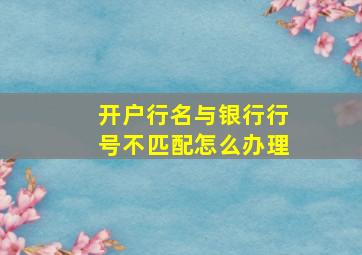 开户行名与银行行号不匹配怎么办理